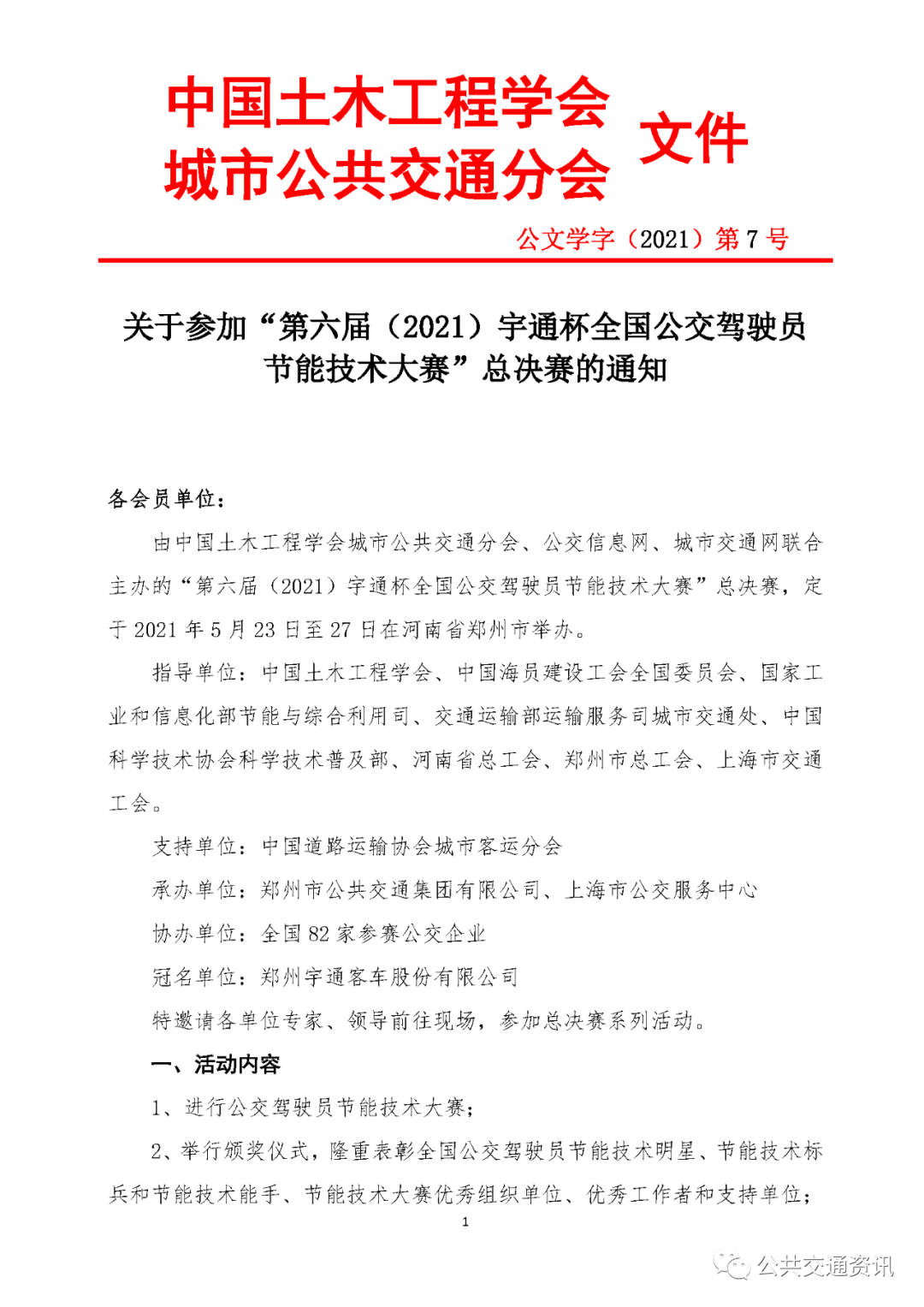 中国土木工程学会
城市公共交通分会 文件

公文学字（2021）第 7 号

关于参加“第六届（2021）宇通杯全国公交驾驶员节能技术大赛”总决赛的通知

各会员单位：

由中国土木工程学会城市公共交通分会、公交信息网、城市交通网联合主办的“第六届（2021）宇通杯全国公交驾驶员节能技术大赛”总决赛，定于 2021 年 5 月 23 日至 27 日在河南省郑州市举办。

指导单位：中国土木工程学会、中国海员建设工会全国委员会、国家工业和信息化部节能与综合利用司、交通运输部运输服务司城市交通处、中国科学技术协会科学技术普及部、河南省总工会、郑州市总工会、上海市交通工会。

支持单位：中国道路运输协会城市客运分会

承办单位：郑州市公共交通集团有限公司、上海市公交服务中心

协办单位：全国 82 家参赛公交企业

冠名单位：郑州宇通客车股份有限公司

特邀请各单位专家、领导前往现场，参加总决赛系列活动。

一、活动内容

1、进行公交驾驶员节能技术大赛；

2、举行颁奖仪式，隆重表彰全国公交驾驶员节能技术明星、节能技术标兵和节能技术能手、节能技术大赛优秀组织单位、优秀工作者和支持单位；

1

公共交通资讯